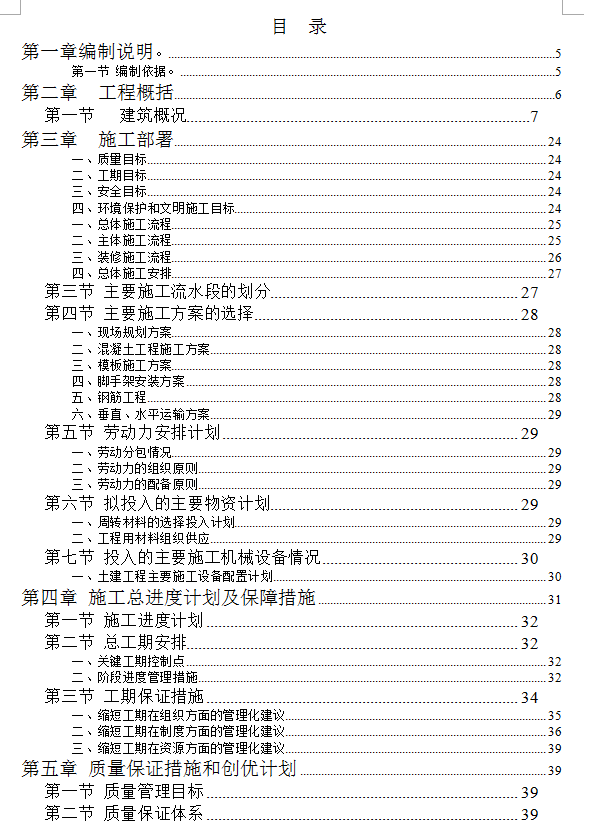 目 录

第一章编制说明。 5
第一节 编制依据。 5
第二章 工程概括 6
第一节 建筑概况 7
第三章 施工部署 24
一、质量目标 24
二、工期目标 24
三、安全目标 24
四、环境保护和文明施工目标 24
一、总体施工流程 25
二、主体施工流程 25
三、装修施工流程 26
四、总体施工安排 27
第三节 主要施工流水段的划分 27
第四节 主要施工方案的选择 28
一、现场规划方案 28
二、混凝土工程施工方案 28
三、模板施工方案 28
四、脚手架安装方案 28
五、钢筋工程 28
六、垂直、水平运输方案 29
第五节 劳动力安排计划 29
一、劳动分包情况 29
二、劳动力的组织原则 29
三、劳动力的配备原则 29
第六节 拟投入的主要物资计划 29
一、周转材料的选择投入计划 29
二、工程用材料组织供应 29
第七节 投入的主要施工机械设备情况 30
一、土建工程主要施工设备配置计划 30
第四章 施工总进度计划及保障措施 31
第一节 施工进度计划 32
第二节 总工期安排 32
一、关键工期控制点 32
二、阶段进度管理措施 32
第三节 工期保证措施 34
一、缩短工期在组织方面的管理化建议 35
二、缩短工期在制度方面的管理化建议 36
三、缩短工期在资源方面的管理化建议 39
第五章 质量保证措施和创优计划 39
第一节 质量管理目标 39
第二节 质量保证体系 39